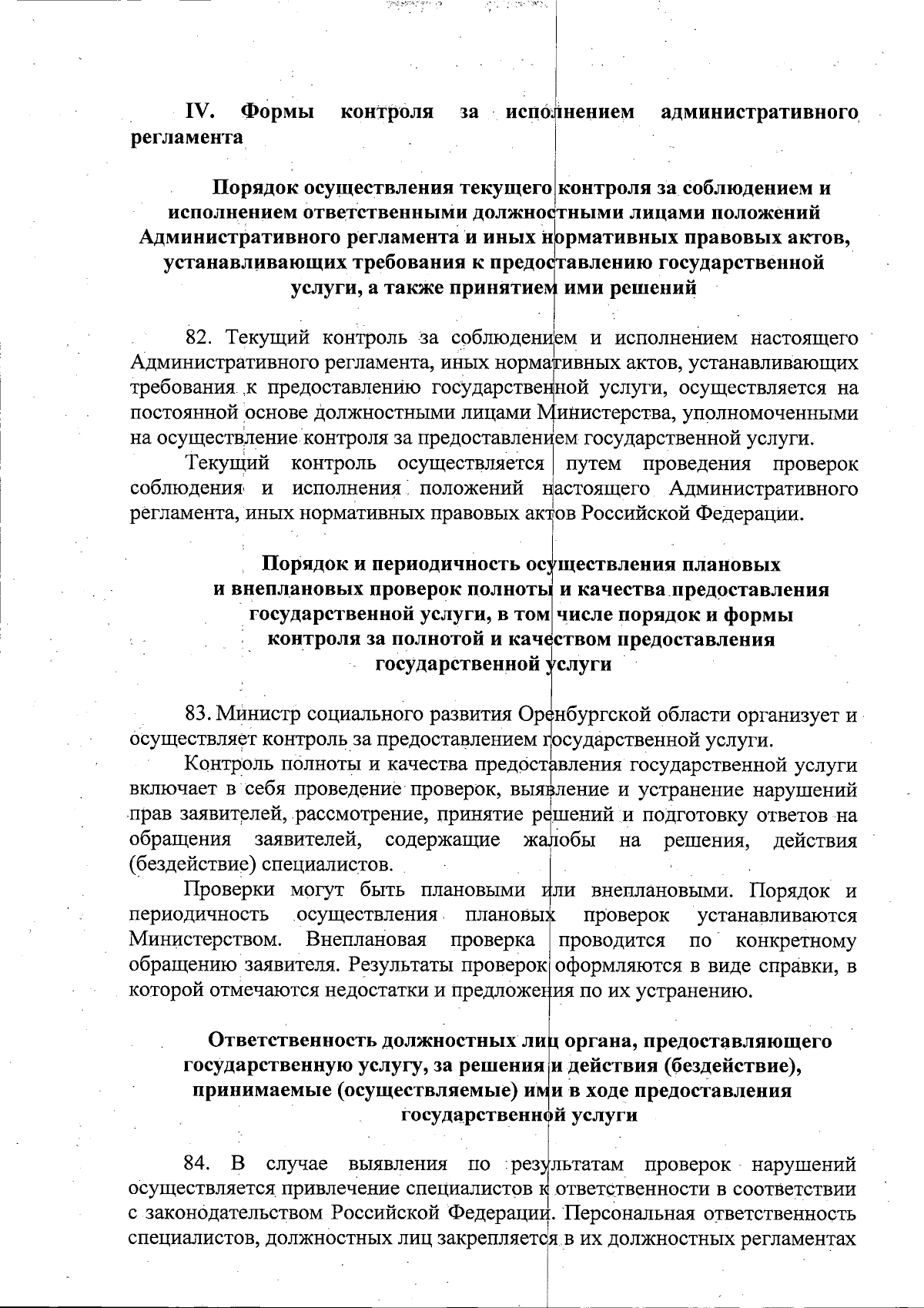 IV. Формы контроля за исполнением административного регламента

Порядок осуществления текущего контроля за соблюдением и исполнением ответственными должностными лицами положений Административного регламента и иных нормативных правовых актов, устанавливающих требования к предоставлению государственной услуги, а также принятием ими решений

82. Текущий контроль за соблюдением и исполнением настоящего Административного регламента, иных нормативных актов, устанавливающих требования к предоставлению государственной услуги, осуществляется на постоянной основе должностными лицами Министерства, уполномоченными на осуществление контроля за предоставлением государственной услуги.

Текущий контроль осуществляется путем проведения проверок соблюдения и исполнения положений настоящего Административного регламента, иных нормативных правовых актов Российской Федерации.

Порядок и периодичность осуществления плановых и внеплановых проверок полноты и качества предоставления государственной услуги, в том числе порядок и формы контроля за полнотой и качеством предоставления государственной услуги

83. Министр социального развития Оренбургской области организует и осуществляет контроль за предоставлением государственной услуги.

Контроль полноты и качества предоставления государственной услуги включает в себя проведение проверок, выявление и устранение нарушений прав заявителей, рассмотрение, принятие решений и подготовку ответов на обращения заявителей, содержащие жалобы на решения, действия (бездействие) специалистов.

Проверки могут быть плановыми или внеплановыми. Порядок и периодичность осуществления плановых проверок устанавливаются Министерством. Внеплановая проверка проводится по конкретному обращению заявителя. Результаты проверок оформляются в виде справки, в которой отмечаются недостатки и предложения по их устранению.

Ответственность должностных лиц органа, предоставляющего государственную услугу, за решения и действия (бездействие), принимаемые (осуществляемые) ими в ходе предоставления государственной услуги

84. В случае выявления по результатам проверок нарушений осуществляется привлечение специалистов к ответственности в соответствии с законодательством Российской Федерации. Персональная ответственность специалистов, должностных лиц закрепляется в их должностных регламентах